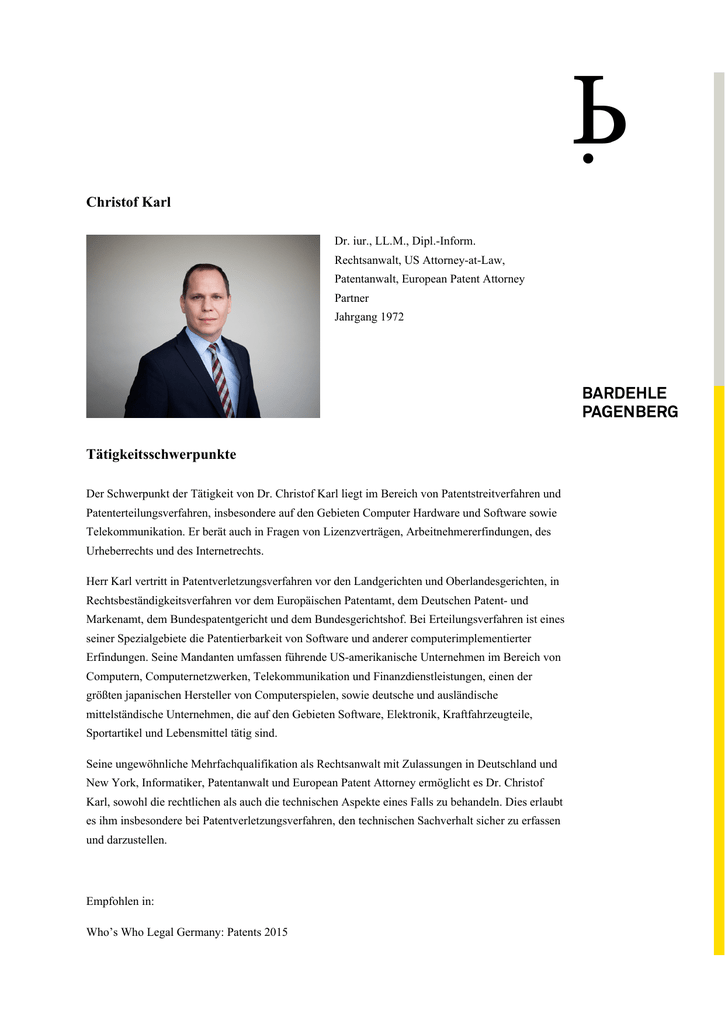 Christof Karl

Dr. iur., LL.M., Dipl.-Inform.
Rechtsanwalt, US Attorney-at-Law,
Patentanwalt, European Patent Attorney
Partner
Jahrgang 1972

BARDEHLE
PAGENBERG

Tätigkeitsschwerpunkte

Der Schwerpunkt der Tätigkeit von Dr. Christof Karl liegt im Bereich von Patentstreitverfahren und Patenterteilungsverfahren, insbesondere auf den Gebieten Computer Hardware und Software sowie Telekommunikation. Er berät auch in Fragen von Lizenzverträgen, Arbeitnehmererfindungen, des Urheberrechts und des Internetrechts.

Herr Karl vertritt in Patentverletzungsverfahren vor den Landgerichten und Oberlandesgerichten, in Rechtsbeständigkeitsverfahren vor dem Europäischen Patentamt, dem Deutschen Patent- und Markenamt, dem Bundespatentgericht und dem Bundesgerichtshof. Bei Erteilungsverfahren ist eines seiner Spezialgebiete die Patentierbarkeit von Software und anderer computerimplementierter Erfindungen. Seine Mandanten umfassen führende US-amerikanische Unternehmen im Bereich von Computern, Computernetzwerken, Telekommunikation und Finanzdienstleistungen, einen der größten japanischen Hersteller von Computerspielen, sowie deutsche und ausländische mittelständische Unternehmen, die auf den Gebieten Software, Elektronik, Kraftfahrzeugteile, Sportartikel und Lebensmittel tätig sind.

Seine ungewöhnliche Mehrfachqualifikation als Rechtsanwalt mit Zulassungen in Deutschland und New York, Informatiker, Patentanwalt und European Patent Attorney ermöglicht es Dr. Christof Karl, sowohl die rechtlichen als auch die technischen Aspekte eines Falls zu behandeln. Dies erlaubt es ihm insbesondere bei Patentverletzungsverfahren, den technischen Sachverhalt sicher zu erfassen und darzustellen.

Empfohlen in:

Who’s Who Legal Germany: Patents 2015